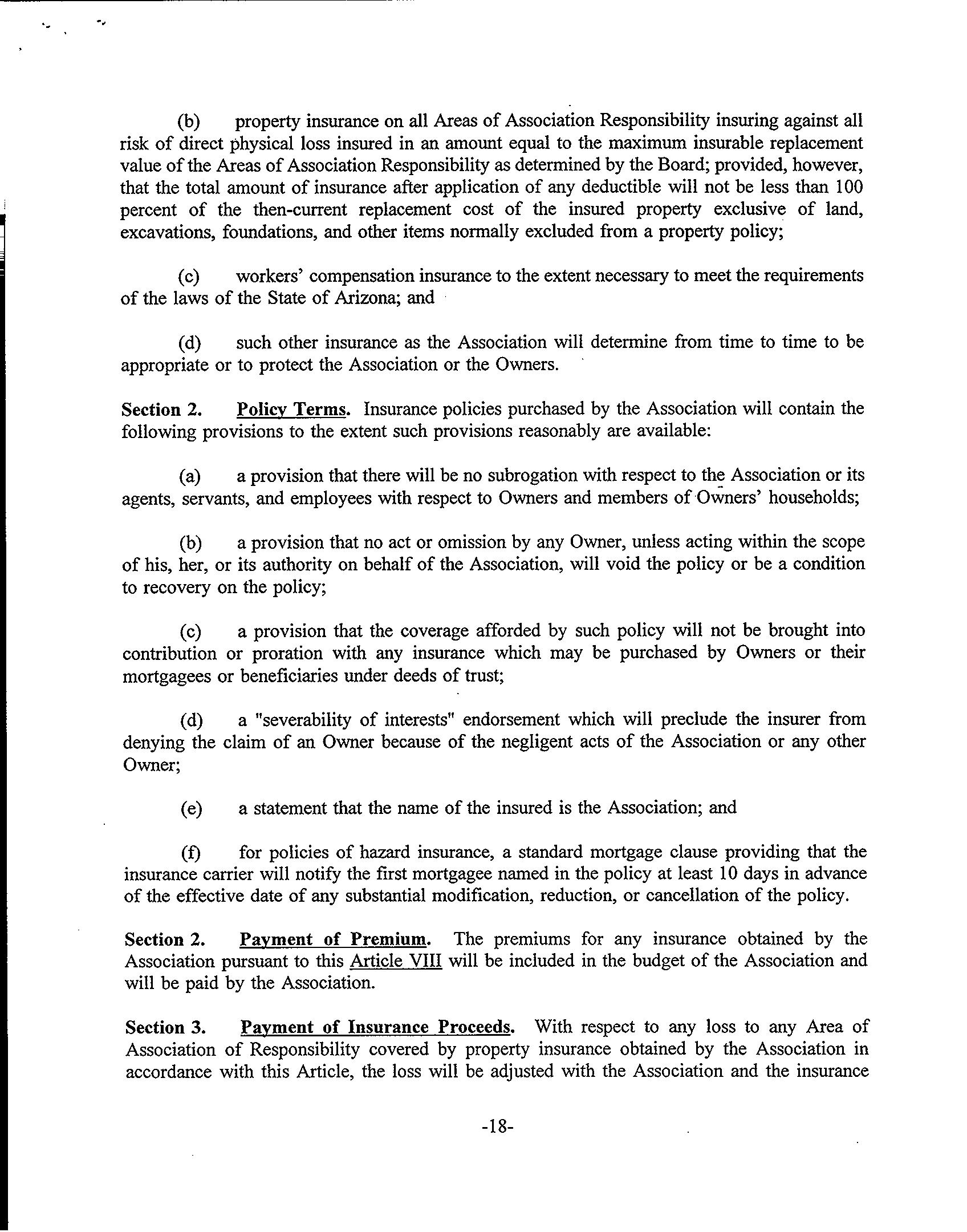 (b) property insurance on all Areas of Association Responsibility insuring against all risk of direct physical loss insured in an amount equal to the maximum insurable replacement value of the Areas of Association Responsibility as determined by the Board; provided, however, that the total amount of insurance after application of any deductible will not be less than 100 percent of the then-current replacement cost of the insured property exclusive of land, excavations, foundations, and other items normally excluded from a property policy;

(c) workers' compensation insurance to the extent necessary to meet the requirements of the laws of the State of Arizona; and

(d) such other insurance as the Association will determine from time to time to be appropriate or to protect the Association or the Owners.

Section 2. Policy Terms. Insurance policies purchased by the Association will contain the following provisions to the extent such provisions reasonably are available:

(a) a provision that there will be no subrogation with respect to the Association or its agents, servants, and employees with respect to Owners and members of Owners' households;

(b) a provision that no act or omission by any Owner, unless acting within the scope of his, her, or its authority on behalf of the Association, will void the policy or be a condition to recovery on the policy;

(c) a provision that the coverage afforded by such policy will not be brought into contribution or proration with any insurance which may be purchased by Owners or their mortgagees or beneficiaries under deeds of trust;

(d) a "severability of interests" endorsement which will preclude the insurer from denying the claim of an Owner because of the negligent acts of the Association or any other Owner;

(e) a statement that the name of the insured is the Association; and

(f) for policies of hazard insurance, a standard mortgage clause providing that the insurance carrier will notify the first mortgagee named in the policy at least 10 days in advance of the effective date of any substantial modification, reduction, or cancellation of the policy.

Section 2. Payment of Premium. The premiums for any insurance obtained by the Association pursuant to this Article VIII will be included in the budget of the Association and will be paid by the Association.

Section 3. Payment of Insurance Proceeds. With respect to any loss to any Area of Association of Responsibility covered by property insurance obtained by the Association in accordance with this Article, the loss will be adjusted with the Association and the insurance

-18-